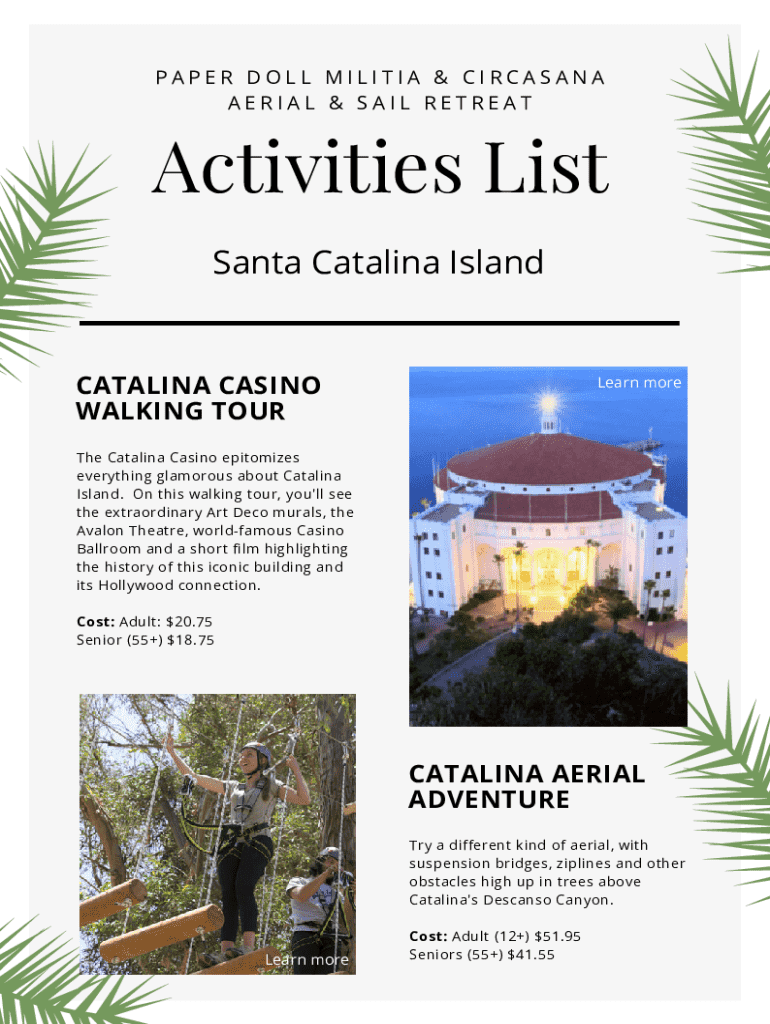 PAPER DOLL MILITIA & CIRCASANA AERIAL & SAIL RETREAT

Activities List

Santa Catalina Island

CATALINA CASINO WALKING TOUR

The Catalina Casino epitomizes everything glamorous about Catalina Island. On this walking tour, you'll see the extraordinary Art Deco murals, the Avalon Theatre, world-famous Casino Ballroom and a short film highlighting the history of this iconic building and its Hollywood connection.

Cost: Adult: $20.75
Senior (55+) $18.75

Learn more

Learn more

CATALINA AERIAL ADVENTURE

Try a different kind of aerial, with suspension bridges, ziplines and other obstacles high up in trees above Catalina's Descanso Canyon.

Cost: Adult (12+) $51.95
Seniors (55+) $41.55